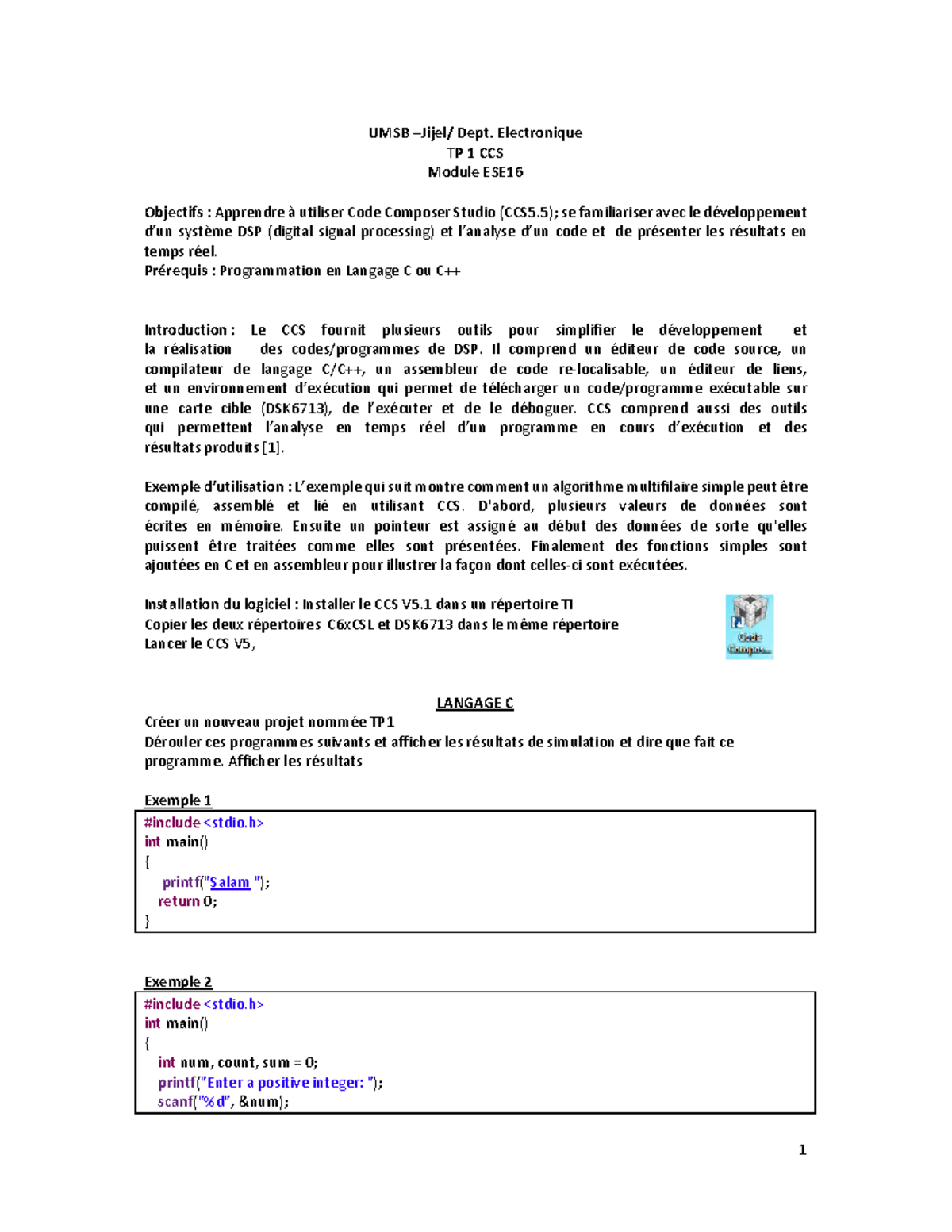 UMSB –Jijel/ Dept. Electronique
TP 1 CCS
Module ESE16

Objectifs : Apprendre à utiliser Code Composer Studio (CCS5.5); se familiariser avec le développement d'un système DSP (digital signal processing) et l'analyse d'un code et de présenter les résultats en temps réel.
Prérequis : Programmation en Langage C ou C++

Introduction : Le CCS fournit plusieurs outils pour simplifier le développement et la réalisation des codes/programmes de DSP. Il comprend un éditeur de code source, un compilateur de langage C/C++, un assembleur de code re-localisable, un éditeur de liens, et un environnement d'exécution qui permet de télécharger un code/programme exécutable sur une carte cible (DSK6713), de l'exécuter et de le déboguer. CCS comprend aussi des outils qui permettent l'analyse en temps réel d'un programme en cours d'exécution et des résultats produits [1].

Exemple d'utilisation : L'exemple qui suit montre comment un algorithme multifilaire simple peut être compilé, assemblé et lié en utilisant CCS. D'abord, plusieurs valeurs de données sont écrites en mémoire. Ensuite un pointeur est assigné au début des données de sorte qu'elles puissent être traitées comme elles sont présentées. Finalement des fonctions simples sont ajoutées en C et en assembleur pour illustrer la façon dont celles-ci sont exécutées.

Installation du logiciel : Installer le CCS V5.1 dans un répertoire TI
Copier les deux répertoires C6xCSL et DSK6713 dans le même répertoire
Lancer le CCS V5,

Code Compos...

LANGAGE C
Créer un nouveau projet nommée TP1
Dérouler ces programmes suivants et afficher les résultats de simulation et dire que fait ce programme. Afficher les résultats

Exemple 1
#include <stdio.h>
int main()
{
printf("Salam ");
return 0;
}

Exemple 2
#include <stdio.h>
int main()
{
int num, count, sum = 0;
printf("Enter a positive integer: ");
scanf("%d", &num);

1